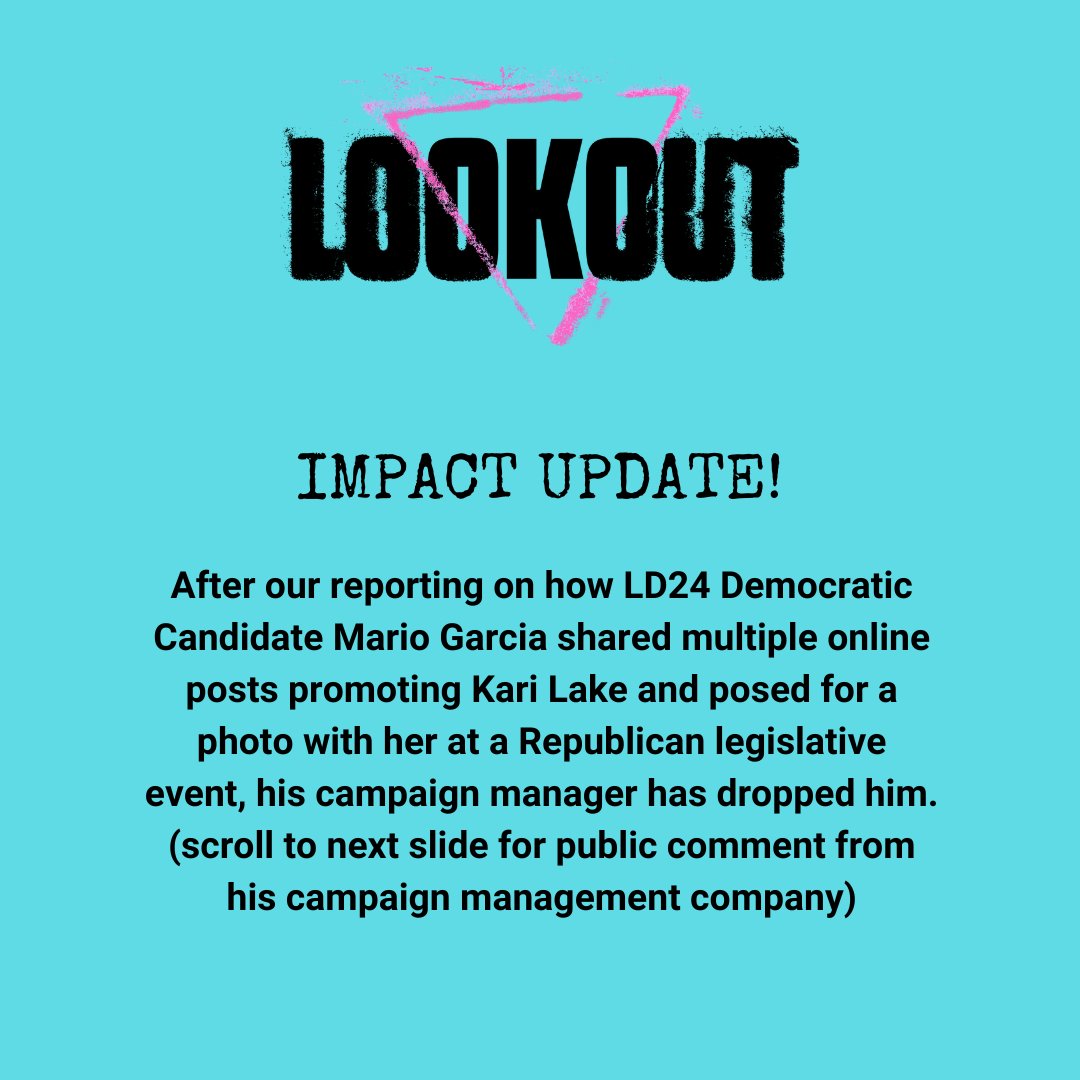 LOOKOUT

IMPACT UPDATE!

After our reporting on how LD24 Democratic Candidate Mario Garcia shared multiple online posts promoting Kari Lake and posed for a photo with her at a Republican legislative event, his campaign manager has dropped him. (scroll to next slide for public comment from his campaign management company)